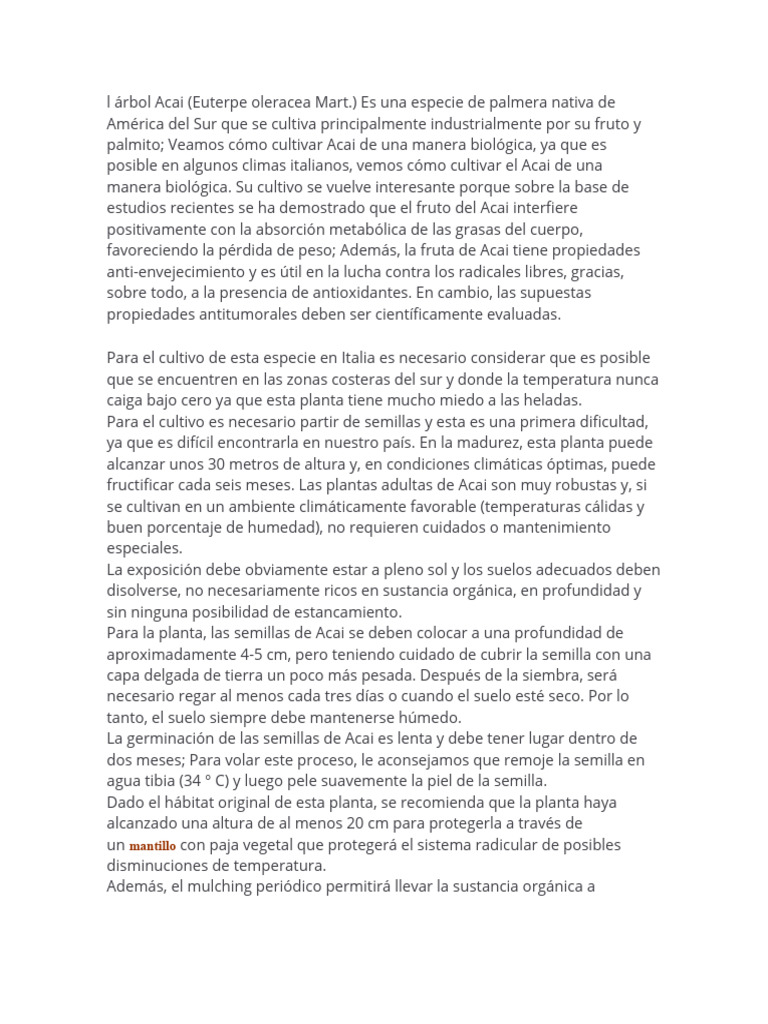 l árbol Acai (Euterpe oleracea Mart.) Es una especie de palmera nativa de América del Sur que se cultiva principalmente industrialmente por su fruto y palmito; Veamos cómo cultivar Acai de una manera biológica, ya que es posible en algunos climas italianos, vemos cómo cultivar el Acai de una manera biológica. Su cultivo se vuelve interesante porque sobre la base de estudios recientes se ha demostrado que el fruto del Acai interfiere positivamente con la absorción metabólica de las grasas del cuerpo, favoreciendo la pérdida de peso; Además, la fruta de Acai tiene propiedades anti-envejecimiento y es útil en la lucha contra los radicales libres, gracias, sobre todo, a la presencia de antioxidantes. En cambio, las supuestas propiedades antitumorales deben ser científicamente evaluadas.

Para el cultivo de esta especie en Italia es necesario considerar que es posible que se encuentren en las zonas costeras del sur y donde la temperatura nunca caiga bajo cero ya que esta planta tiene mucho miedo a las heladas.
Para el cultivo es necesario partir de semillas y esta es una primera dificultad, ya que es difícil encontrarla en nuestro país. En la madurez, esta planta puede alcanzar unos 30 metros de altura y, en condiciones climáticas óptimas, puede fructificar cada seis meses. Las plantas adultas de Acai son muy robustas y, si se cultivan en un ambiente climáticamente favorable (temperaturas cálidas y buen porcentaje de humedad), no requieren cuidados o mantenimiento especiales.
La exposición debe obviamente estar a pleno sol y los suelos adecuados deben disolverse, no necesariamente ricos en sustancia orgánica, en profundidad y sin ninguna posibilidad de estancamiento.
Para la planta, las semillas de Acai se deben colocar a una profundidad de aproximadamente 4-5 cm, pero teniendo cuidado de cubrir la semilla con una capa delgada de tierra un poco más pesada. Después de la siembra, será necesario regar al menos cada tres días o cuando el suelo esté seco. Por lo tanto, el suelo siempre debe mantenerse húmedo.
La germinación de las semillas de Acai es lenta y debe tener lugar dentro de dos meses; Para volar este proceso, le aconsejamos que remoje la semilla en agua tibia (34 ° C) y luego pele suavemente la piel de la semilla.
Dado el hábitat original de esta planta, se recomienda que la planta haya alcanzado una altura de al menos 20 cm para protegerla a través de un mantillo con paja vegetal que protegerá el sistema radicular de posibles disminuciones de temperatura.
Además, el mulching periódico permitirá llevar la sustancia orgánica a